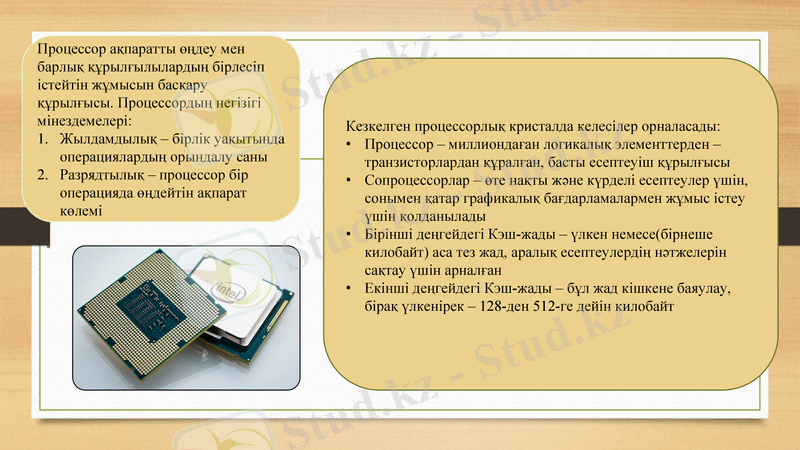 Процессор ақпаратты өңдеу мен барлық құрылғылылардың бірлесіп істейтін жұмысын басқару құрылғысы. Процессордың негізігі мінездемелері:
1. Жылдамдылық – бірлік уақытында операциялардың орындалу саны
2. Разрядтылық – процессор бір операцияда өңдейтін ақпарат көлемі

intel

Кезкелген процессорлық кристалда келесілер орналасады:
• Процессор – миллиондаған логикалық элементтерден – транзисторлардан құралған, басты есептеуіш құрылғысы
• Сопроцессорлар – өте нақты және күрделі есептеулер үшін, сонымен қатар графикалық бағдарламалармен жұмыс істеу үшін қолданылады
• Бірінші деңгейдегі Кэш-жады – үлкен немесе(бірнеше килобайт) аса тез жад, аралық есептеулердің нәтжелерін сақтау үшін арналған
• Екінші деңгейдегі Кэш-жады – бұл жад кішкене баяулау, бірақ үлкенірек – 128-ден 512-ге дейін килобайт

Stud.kz - Stud.kz